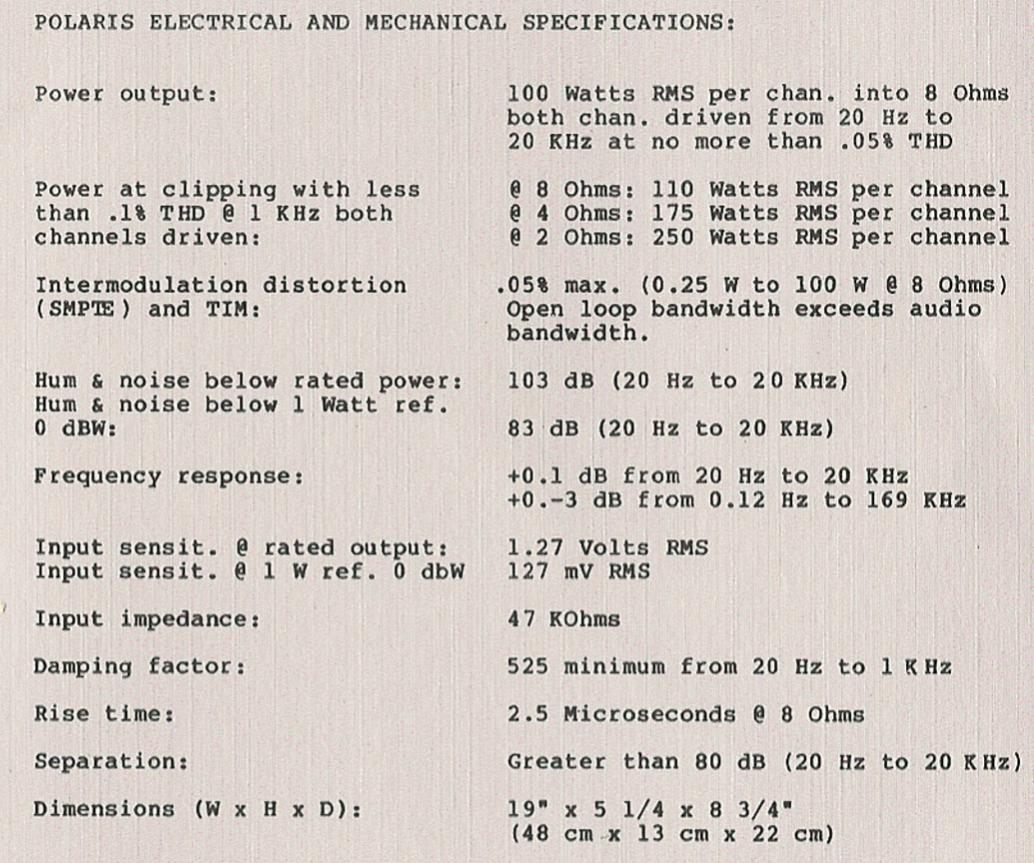 POLARIS ELECTRICAL AND MECHANICAL SPECIFICATIONS:

| | |
|---|---|
| Power output: | 100 Watts RMS per chan. into 8 Ohms both chan. driven from 20 Hz to 20 KHz at no more than .05% THD |
| Power at clipping with less than .1% THD @ 1 KHz both channels driven: | @ 8 Ohms: 110 Watts RMS per channel @ 4 Ohms: 175 Watts RMS per channel @ 2 Ohms: 250 Watts RMS per channel |
| Intermodulation distortion (SMPTE) and TIM: | .05% max. (0.25 W to 100 W @ 8 Ohms) Open loop bandwidth exceeds audio bandwidth. |
| Hum & noise below rated power: | 103 dB (20 Hz to 20 KHz) |
| Hum & noise below 1 Watt ref. 0 dBW: | 83 dB (20 Hz to 20 KHz) |
| Frequency response: | +0.1 dB from 20 Hz to 20 KHz +0.-3 dB from 0.12 Hz to 169 KHz |
| Input sensit. @ rated output: | 1.27 Volts RMS |
| Input sensit. @ 1 W ref. 0 dbW | 127 mV RMS |
| Input impedance: | 47 KOhms |
| Damping factor: | 525 minimum from 20 Hz to 1 KHz |
| Rise time: | 2.5 Microseconds @ 8 Ohms |
| Separation: | Greater than 80 dB (20 Hz to 20 KHz) |
| Dimensions (W x H x D): | 19" x 5 1/4 x 8 3/4" (48 cm x 13 cm x 22 cm) |